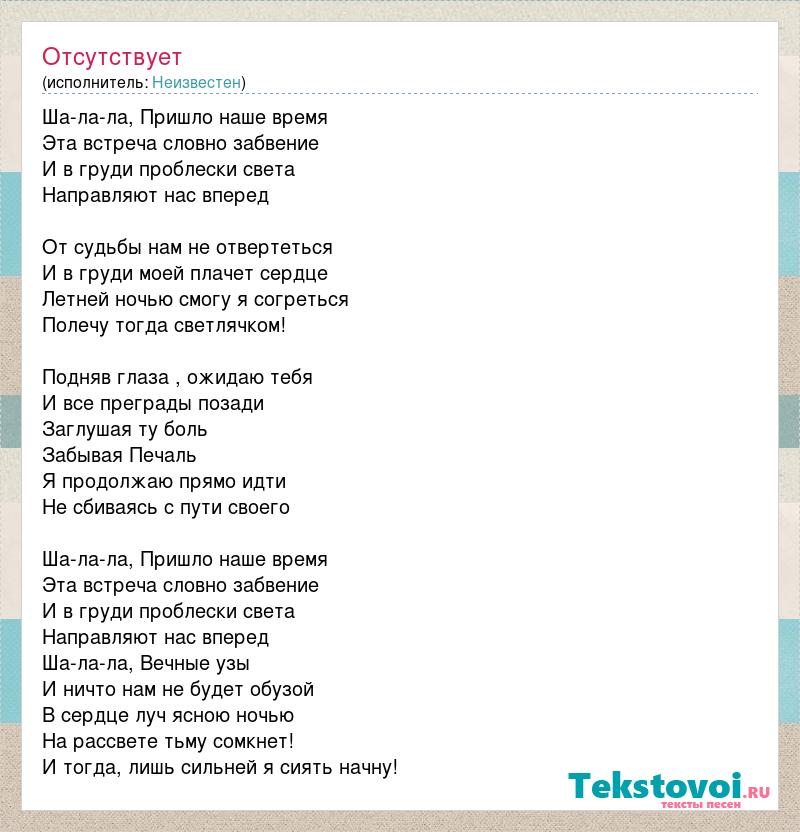 Отсутствует
(исполнитель: Неизвестен)

Ша-ла-ла, Пришло наше время
Эта встреча словно забвение
И в груди проблески света
Направляют нас вперед

От судьбы нам не отвертеться
И в груди моей плачет сердце
Летней ночью смогу я согреться
Полечу тогда светлячком!

Подняв глаза , ожидаю тебя
И все преграды позади
Заглушая ту боль
Забывая Печаль
Я продолжаю прямо идти
Не сбиваясь с пути своего

Ша-ла-ла, Пришло наше время
Эта встреча словно забвение
И в груди проблески света
Направляют нас вперед
Ша-ла-ла, Вечные узы
И ничто нам не будет обузой
В сердце луч ясною ночью
На рассвете тьму сомкнет!
И тогда, лишь сильней я сиять начну!

Tekstovoi.ru
тексты песен